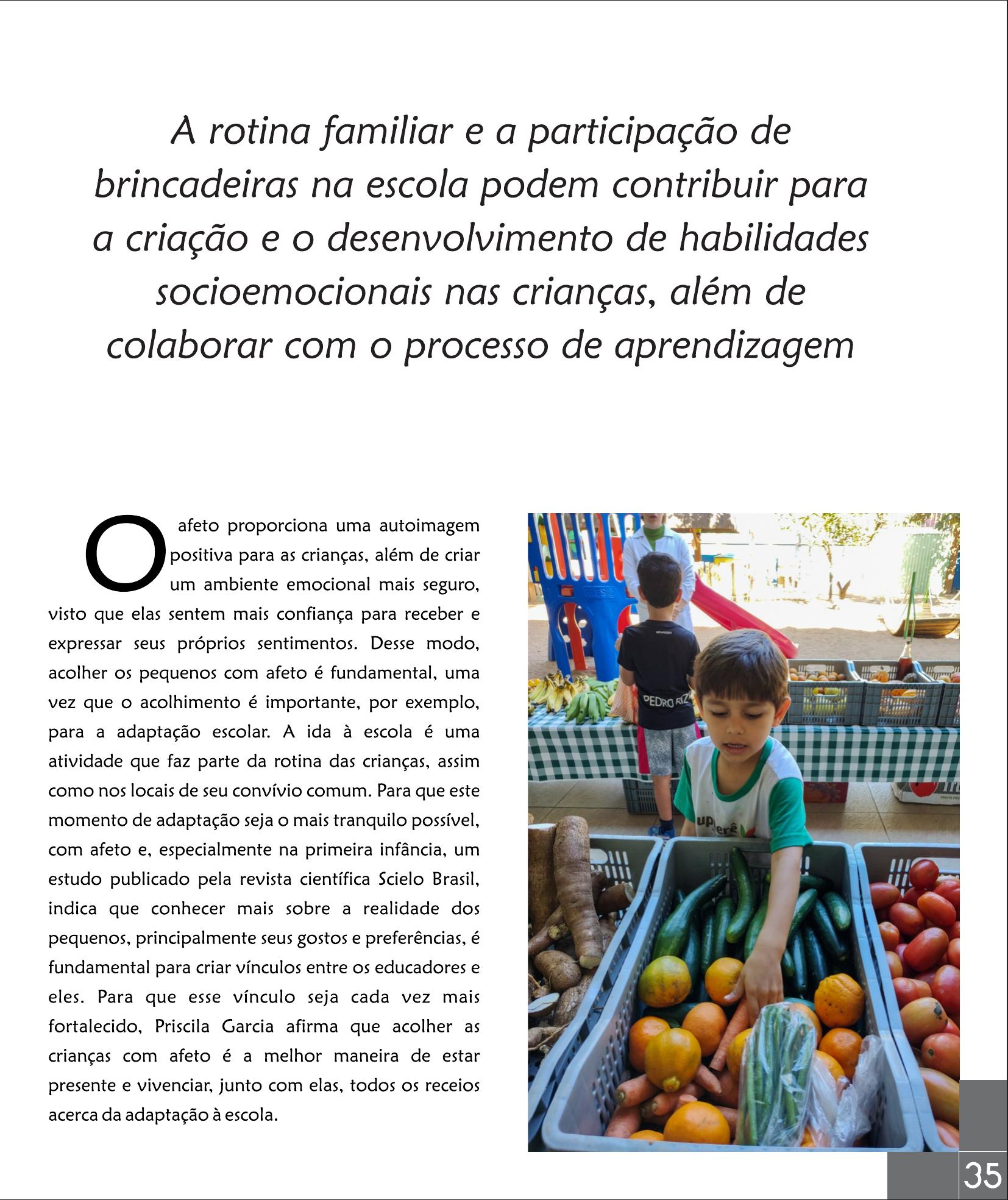 A rotina familiar e a participação de brincadeiras na escola podem contribuir para a criação e o desenvolvimento de habilidades socioemocionais nas crianças, além de colaborar com o processo de aprendizagem

O afeto proporciona uma autoimagem positiva para as crianças, além de criar um ambiente emocional mais seguro, visto que elas sentem mais confiança para receber e expressar seus próprios sentimentos. Desse modo, acolher os pequenos com afeto é fundamental, uma vez que o acolhimento é importante, por exemplo, para a adaptação escolar. A ida à escola é uma atividade que faz parte da rotina das crianças, assim como nos locais de seu convívio comum. Para que este momento de adaptação seja o mais tranquilo possível, com afeto e, especialmente na primeira infância, um estudo publicado pela revista científica Scielo Brasil, indica que conhecer mais sobre a realidade dos pequenos, principalmente seus gostos e preferências, é fundamental para criar vínculos entre os educadores e eles. Para que esse vínculo seja cada vez mais fortalecido, Priscila Garcia afirma que acolher as crianças com afeto é a melhor maneira de estar presente e vivenciar, junto com elas, todos os receios acerca da adaptação à escola.

PEDRO RIZ

35